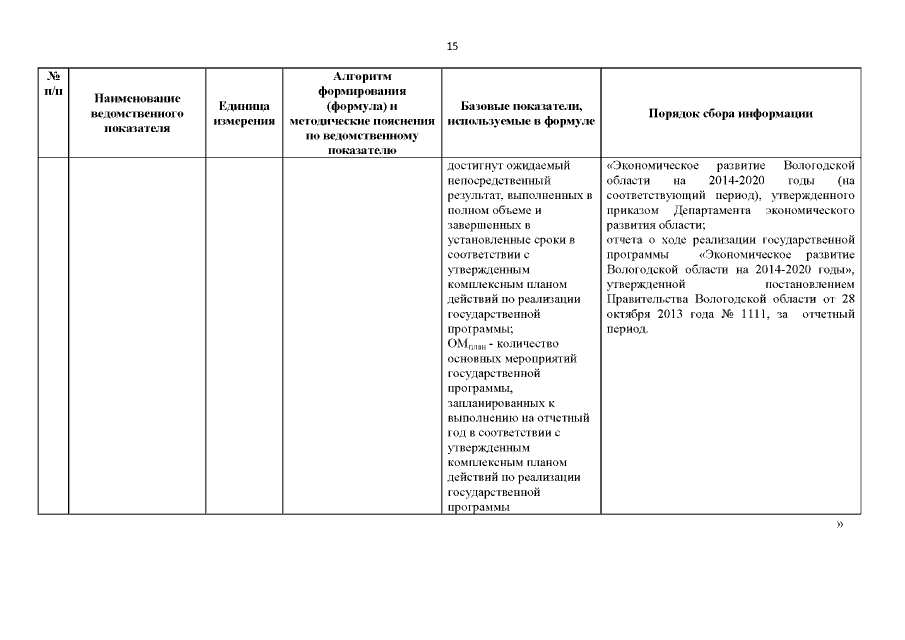 15

| № п/п | Наименование ведомственного показателя | Единица измерения | Алгоритм формирования (формула) и методические пояснения по ведомственному показателю | Базовые показатели, используемые в формуле | Порядок сбора информации |
|---|---|---|---|---|---|
| | | | | достигнут ожидаемый непосредственный результат, выполненных в полном объеме и завершенных в установленные сроки в соответствии с утвержденным комплексным планом действий по реализации государственной программы; $ОМ_{план}$ - количество основных мероприятий государственной программы, запланированных к выполнению на отчетный год в соответствии с утвержденным комплексным планом действий по реализации государственной программы | «Экономическое развитие Вологодской области на 2014-2020 годы (на соответствующий период), утвержденного приказом Департамента экономического развития области; отчета о ходе реализации государственной программы «Экономическое развитие Вологодской области на 2014-2020 годы», утвержденной постановлением Правительства Вологодской области от 28 октября 2013 года № 1111, за отчетный период. |

»